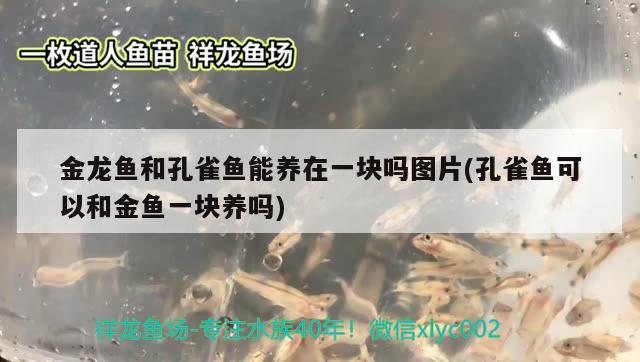 一枚道人鱼苗 祥龙鱼场

金龙鱼和孔雀鱼能养在一块吗图片(孔雀鱼可以和金鱼一块养吗)

祥龙鱼场-专注水族40年！微信xlyc002